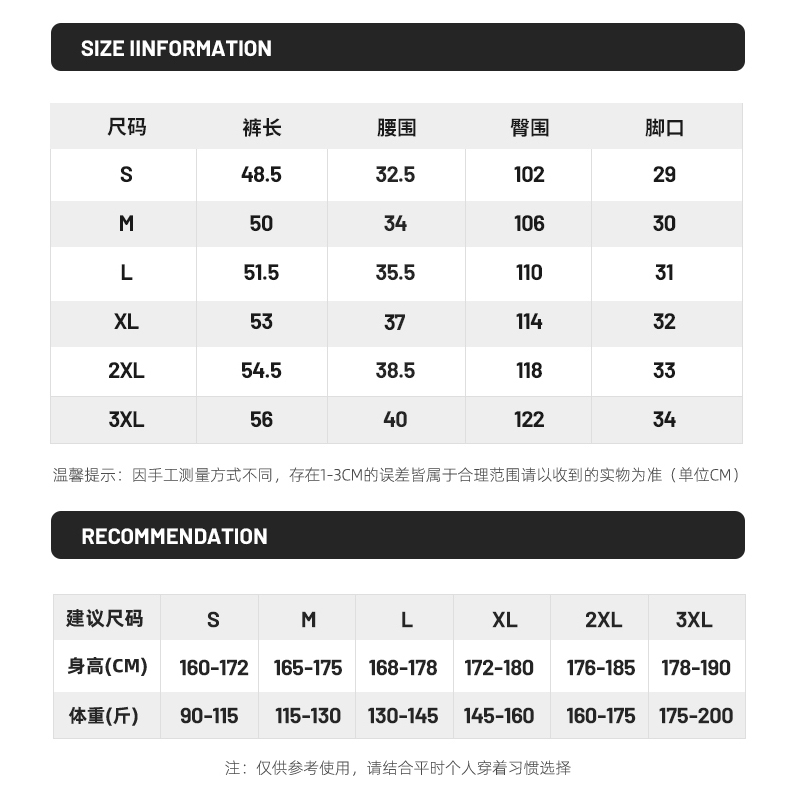 SIZE IINFORMATION

| 尺码 | 裤长 | 腰围 | 臀围 | 脚口 |
|---|---|---|---|---|
| S | 48.5 | 32.5 | 102 | 29 |
| M | 50 | 34 | 106 | 30 |
| L | 51.5 | 35.5 | 110 | 31 |
| XL | 53 | 37 | 114 | 32 |
| 2XL | 54.5 | 38.5 | 118 | 33 |
| 3XL | 56 | 40 | 122 | 34 |

温馨提示：因手工测量方式不同，存在1-3CM的误差皆属于合理范围请以收到的实物为准（单位CM）

RECOMMENDATION

| 建议尺码 | S | M | L | XL | 2XL | 3XL |
|---|---|---|---|---|---|---|
| 身高(CM) | 160-172 | 165-175 | 168-178 | 172-180 | 176-185 | 178-190 |
| 体重(斤) | 90-115 | 115-130 | 130-145 | 145-160 | 160-175 | 175-200 |

注：仅供参考使用，请结合平时个人穿着习惯选择